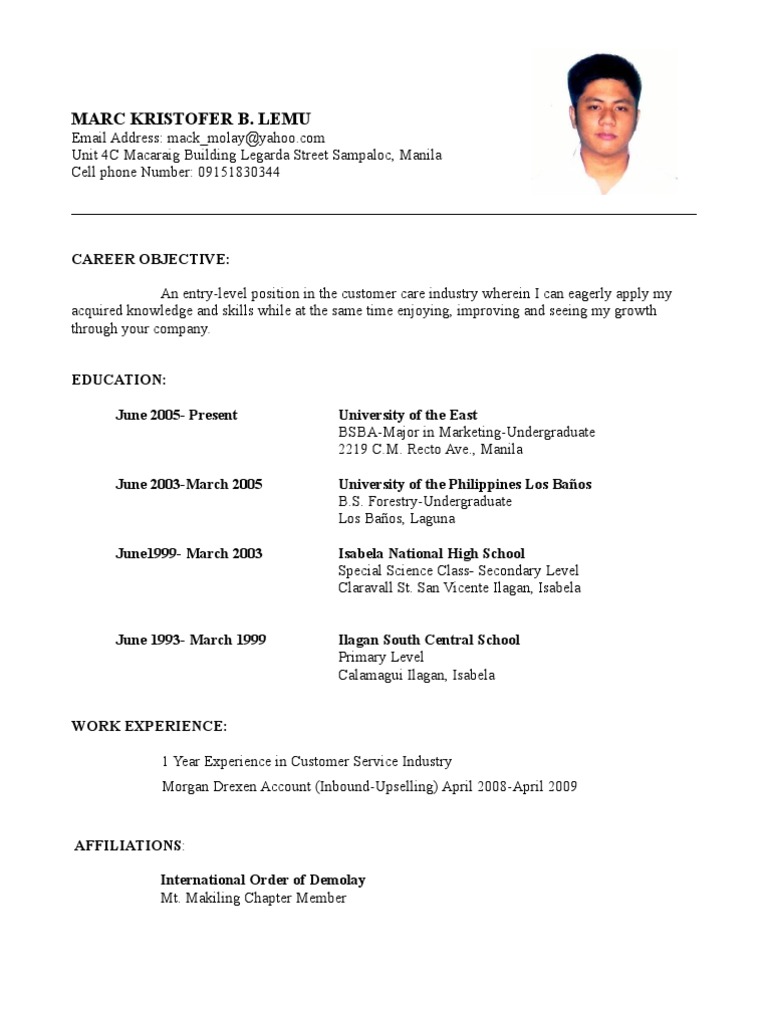 MARC KRISTOFER B. LEMU
Email Address: mack_molay@yahoo.com
Unit 4C Macaraig Building Legarda Street Sampaloc, Manila
Cell phone Number: 09151830344

CAREER OBJECTIVE:

An entry-level position in the customer care industry wherein I can eagerly apply my acquired knowledge and skills while at the same time enjoying, improving and seeing my growth through your company.

EDUCATION:

June 2005- Present
University of the East
BSBA-Major in Marketing-Undergraduate
2219 C.M. Recto Ave., Manila

June 2003-March 2005
University of the Philippines Los Baños
B.S. Forestry-Undergraduate
Los Baños, Laguna

June1999- March 2003
Isabela National High School
Special Science Class- Secondary Level
Claravall St. San Vicente Ilagan, Isabela

June 1993- March 1999
Ilagan South Central School
Primary Level
Calamagui Ilagan, Isabela

WORK EXPERIENCE:

1 Year Experience in Customer Service Industry
Morgan Drexen Account (Inbound-Upselling) April 2008-April 2009

AFFILIATIONS:

International Order of Demolay
Mt. Makiling Chapter Member